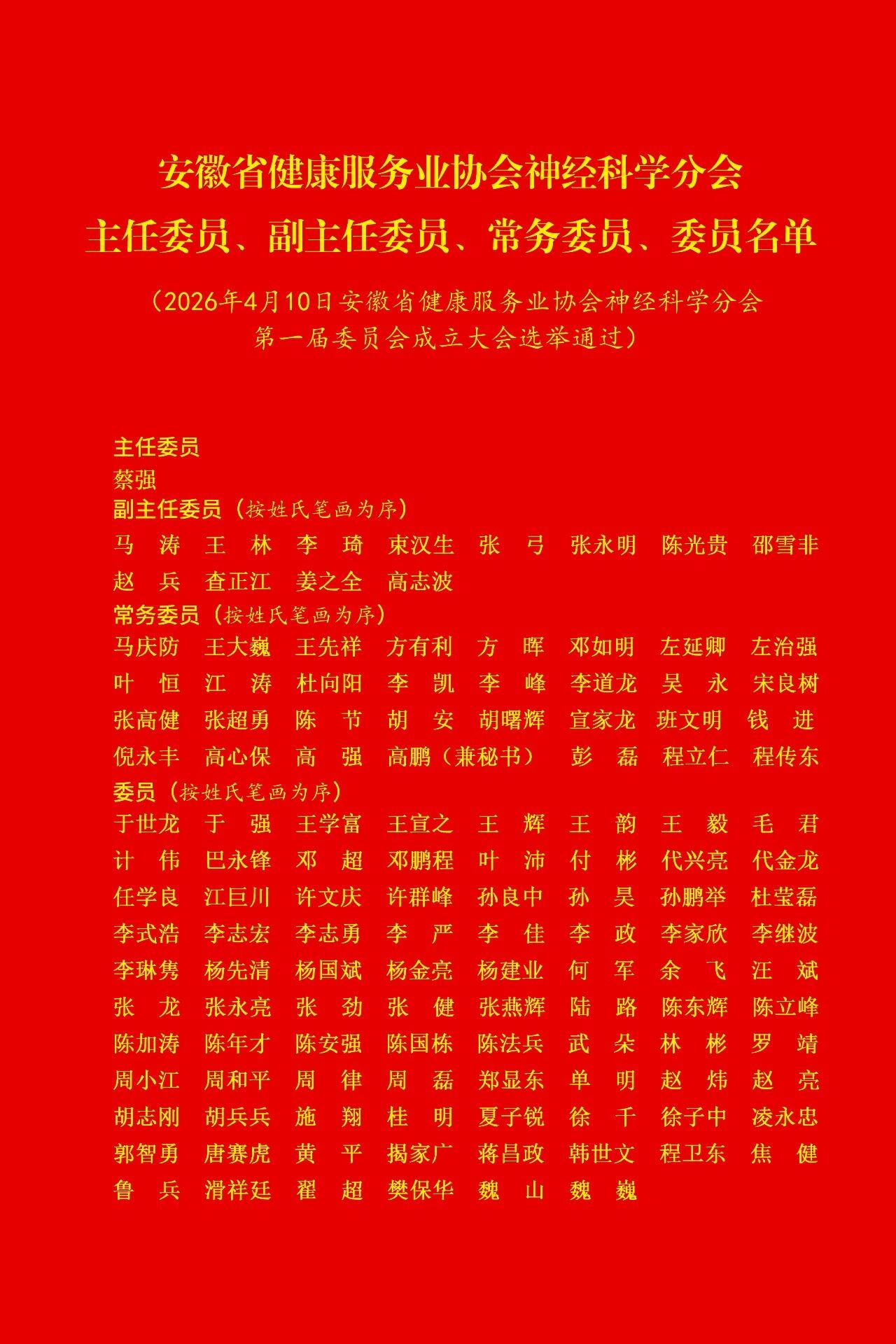 安徽省健康服务业协会神经科学分会
主任委员、副主任委员、常务委员、委员名单

（2026年4月10日安徽省健康服务业协会神经科学分会第一届委员会成立大会选举通过）

主任委员
蔡强
副主任委员（按姓氏笔画为序）
马　涛　王　林　李　琦　束汉生　张　弓　张永明　陈光贵　邵雪非　赵　兵　查正江　姜之全　高志波
常务委员（按姓氏笔画为序）
马庆防　王大巍　王先祥　方有利　方　晖　邓如明　左延卿　左治强　叶　恒　江　涛　杜向阳　李　凯　李　峰　李道龙　吴　永　宋良树　张高健　张超勇　陈　节　胡　安　胡曙辉　宣家龙　班文明　钱　进　倪永丰　高心保　高　强　高鹏（兼秘书）　彭　磊　程立仁　程传东
委员（按姓氏笔画为序）
于世龙　于　强　王学富　王宣之　王　辉　王　韵　王　毅　毛　君　计　伟　巴永锋　邓　超　邓鹏程　叶　沛　付　彬　代兴亮　代金龙　任学良　江巨川　许文庆　许群峰　孙良中　孙　昊　孙鹏举　杜莹磊　李式浩　李志宏　李志勇　李　严　李　佳　李　政　李家欣　李继波　李琳隽　杨先清　杨国斌　杨金亮　杨建业　何　军　余　飞　汪　斌　张　龙　张永亮　张　劲　张　健　张燕辉　陆　路　陈东辉　陈立峰　陈加涛　陈年才　陈安强　陈国栋　陈法兵　武　朵　林　彬　罗　靖　周小江　周和平　周　律　周　磊　郑显东　单　明　赵　炜　赵　亮　胡志刚　胡兵兵　施　翔　桂　明　夏子锐　徐　千　徐子中　凌永忠　郭智勇　唐赛虎　黄　平　揭家广　蒋昌政　韩世文　程卫东　焦　健　鲁　兵　滑祥廷　翟　超　樊保华　魏　山　魏　巍